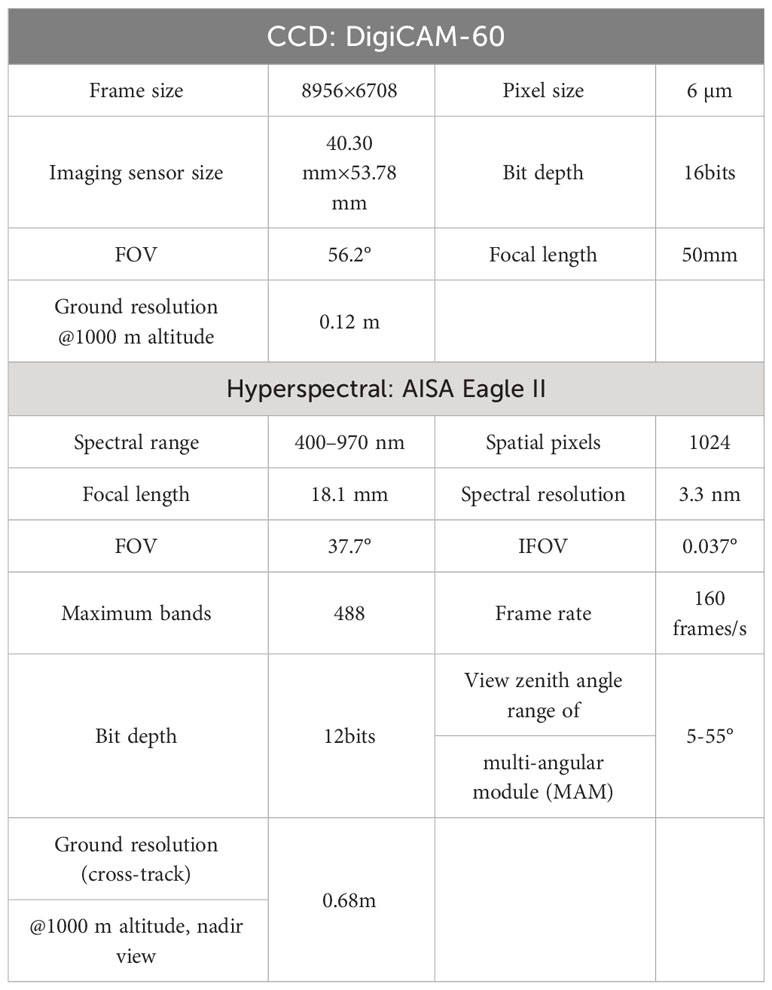 | CCD: DigiCAM-60 | | | |
|---|---|---|---|
| Frame size | 8956×6708 | Pixel size | 6 μm |
| Imaging sensor size | 40.30 mm×53.78 mm | Bit depth | 16bits |
| FOV | 56.2° | Focal length | 50mm |
| Ground resolution @1000 m altitude | 0.12 m | | |
| Hyperspectral: AISA Eagle II | | | |
| Spectral range | 400–970 nm | Spatial pixels | 1024 |
| Focal length | 18.1 mm | Spectral resolution | 3.3 nm |
| FOV | 37.7° | IFOV | 0.037° |
| Maximum bands | 488 | Frame rate | 160 frames/s |
| Bit depth | 12bits | View zenith angle range of multi-angular module (MAM) | 5-55° |
| Ground resolution (cross-track) @1000 m altitude, nadir view | 0.68m | | |